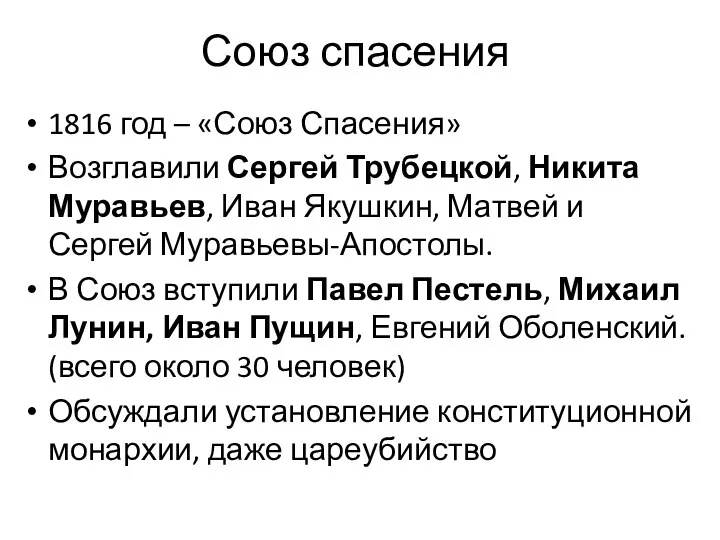 Союз спасения

• 1816 год – «Союз Спасения»
• Возглавили Сергей Трубецкой, Никита Муравьев, Иван Якушкин, Матвей и Сергей Муравьевы-Апостолы.
• В Союз вступили Павел Пестель, Михаил Лунин, Иван Пущин, Евгений Оболенский. (всего около 30 человек)
• Обсуждали установление конституционной монархии, даже цареубийство